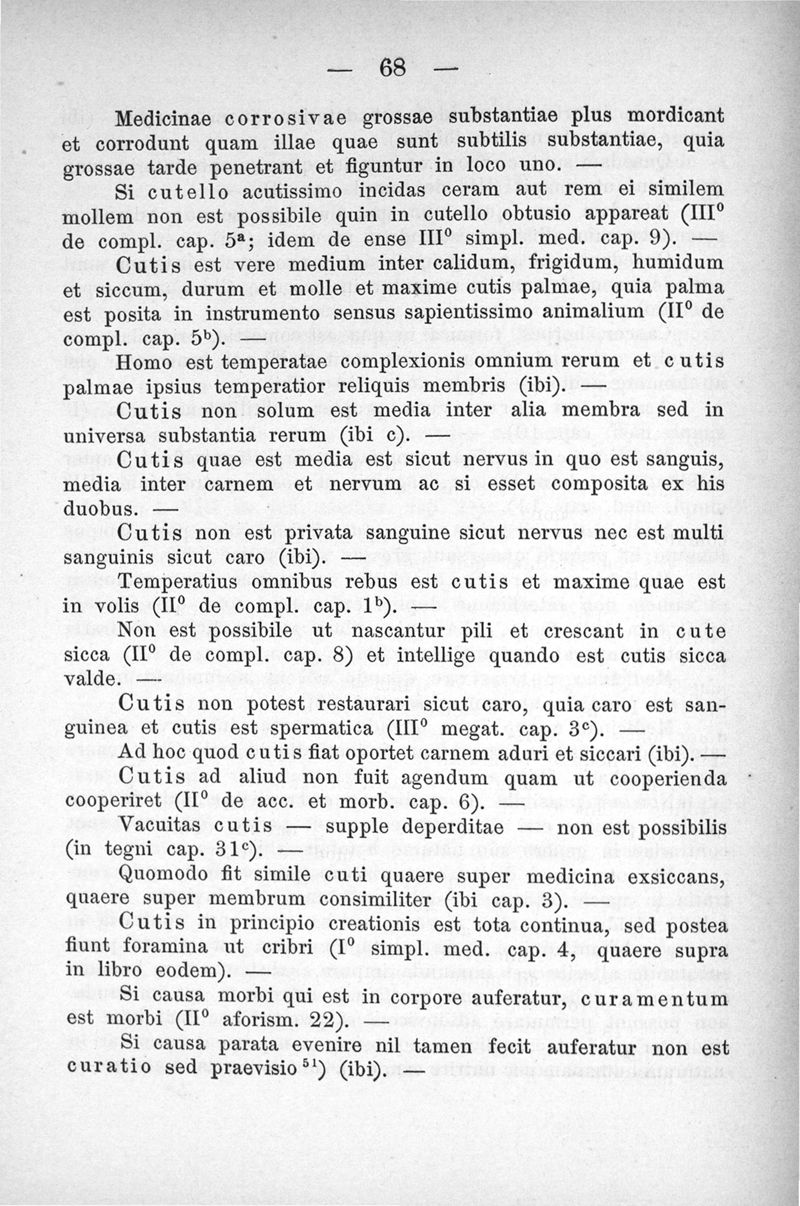 — 68 —

Medicinae corrosivae grossae substantiae plus mordicant et corrodunt quam illae quae sunt subtilis substantiae, quia grossae tarde penetrant et figuntur in loco uno. —

Si cutello acutissimo incidas ceram aut rem ei similem mollem non est possibile quin in cutello obtusio appareat (III$^0$ de compl. cap. 5$^a$; idem de ense III$^0$ simpl. med. cap. 9). —

Cutis est vere medium inter calidum, frigidum, humidum et siccum, durum et molle et maxime cutis palmae, quia palma est posita in instrumento sensus sapientissimo animalium (II$^0$ de compl. cap. 5$^b$). —

Homo est temperatae complexionis omnium rerum et cutis palmae ipsius temperatior reliquis membris (ibi). —

Cutis non solum est media inter alia membra sed in universa substantia rerum (ibi c). —

Cutis quae est media est sicut nervus in quo est sanguis, media inter carnem et nervum ac si esset composita ex his duobus. —

Cutis non est privata sanguine sicut nervus nec est multi sanguinis sicut caro (ibi). —

Temperatius omnibus rebus est cutis et maxime quae est in volis (II$^0$ de compl. cap. 1$^b$). —

Non est possibile ut nascantur pili et crescant in cute sicca (II$^0$ de compl. cap. 8) et intellige quando est cutis sicca valde. —

Cutis non potest restaurari sicut caro, quia caro est sanguinea et cutis est spermatica (III$^0$ megat. cap. 3$^c$). —

Ad hoc quod cutis fiat oportet carnem aduri et siccari (ibi). —

Cutis ad aliud non fuit agendum quam ut cooperienda cooperiret (II$^0$ de acc. et morb. cap. 6). —

Vacuitas cutis — supple deperditae — non est possibilis (in tegni cap. 31$^c$). —

Quomodo fit simile cuti quaere super medicina exsiccans, quaere super membrum consimiliter (ibi cap. 3). —

Cutis in principio creationis est tota continua, sed postea fiunt foramina ut cribri (I$^0$ simpl. med. cap. 4, quaere supra in libro eodem). —

Si causa morbi qui est in corpore auferatur, curamentum est morbi (II$^0$ aforism. 22). —

Si causa parata evenire nil tamen fecit auferatur non est curatio sed praevisio$^{51}$) (ibi). —